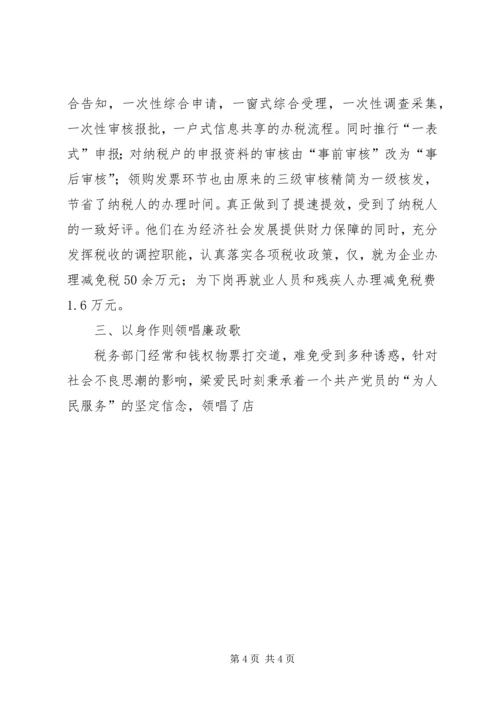 合告知，一次性综合申请，一窗式综合受理，一次性调查采集，一次性审核报批，一户式信息共享的办税流程。同时推行“一表式”申报；对纳税户的申报资料的审核由“事前审核”改为“事后审核”；领购发票环节也由原来的三级审核精简为一级核发，节省了纳税人的办理时间。真正做到了提速提效，受到了纳税人的一致好评。他们在为经济社会发展提供财力保障的同时，充分发挥税收的调控职能，认真落实各项税收政策，仅，就为企业办理减免税50余万元；为下岗再就业人员和残疾人办理减免税费1.6万元。

三、以身作则领唱廉政歌

税务部门经常和钱权物票打交道，难免受到多种诱惑，针对社会不良思潮的影响，梁爱民时刻秉承着一个共产党员的“为人民服务”的坚定信念，领唱了店

第4页 共4页